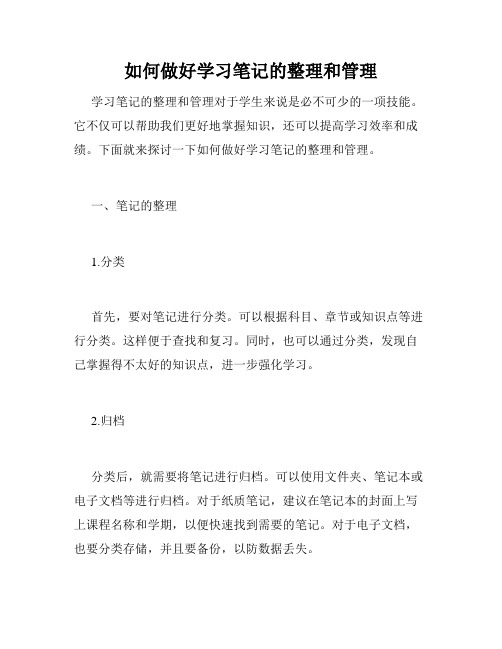 如何做好学习笔记的整理和管理

学习笔记的整理和管理对于学生来说是必不可少的一项技能。它不仅可以帮助我们更好地掌握知识，还可以提高学习效率和成绩。下面就来探讨一下如何做好学习笔记的整理和管理。

一、笔记的整理

1.分类

首先，要对笔记进行分类。可以根据科目、章节或知识点等进行分类。这样便于查找和复习。同时，也可以通过分类，发现自己掌握得不太好的知识点，进一步强化学习。

2.归档

分类后，就需要将笔记进行归档。可以使用文件夹、笔记本或电子文档等进行归档。对于纸质笔记，建议在笔记本的封面上写上课程名称和学期，以便快速找到需要的笔记。对于电子文档，也要分类存储，并且要备份，以防数据丢失。